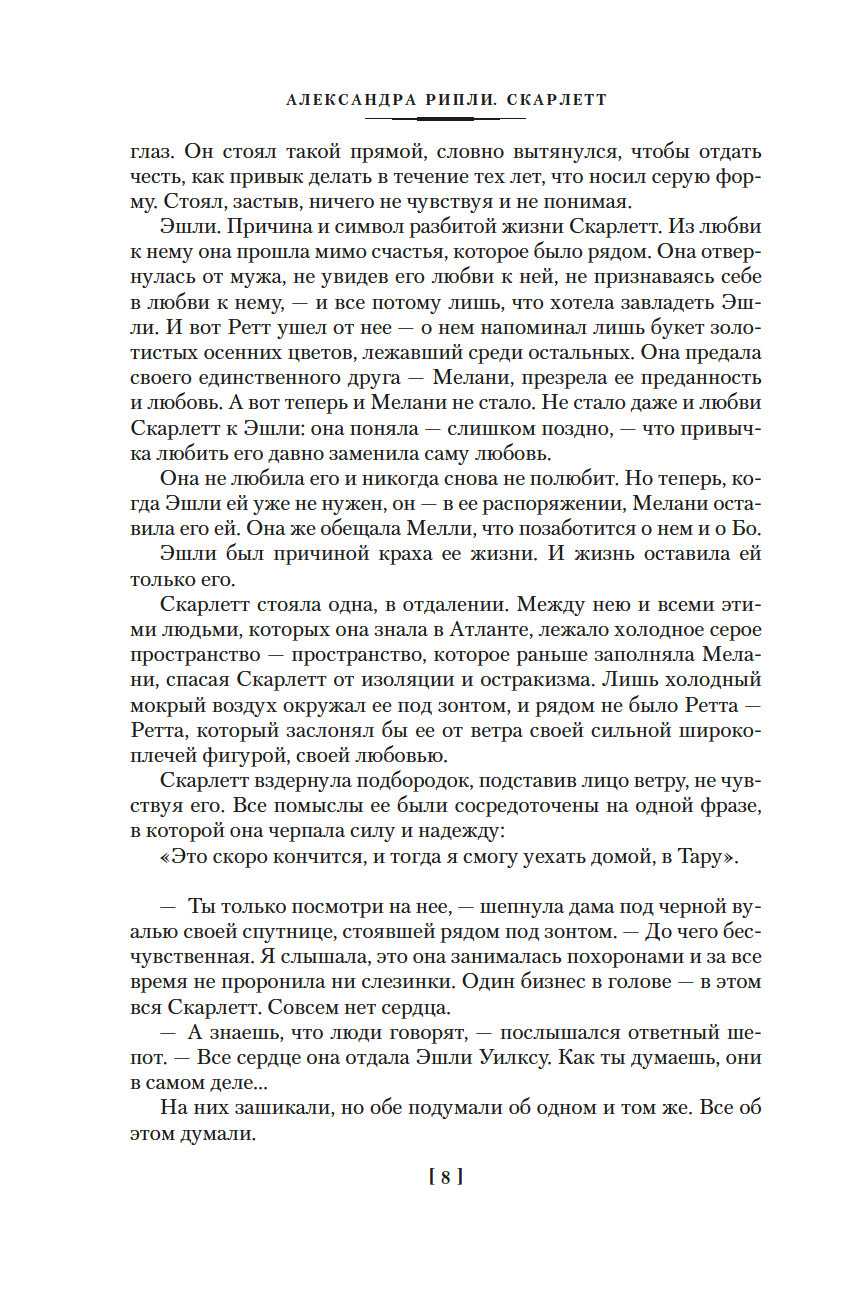 АЛЕКСАНДРА РИПЛИ. СКАРЛЕТТ

глаз. Он стоял такой прямой, словно вытянулся, чтобы отдать честь, как привык делать в течение тех лет, что носил серую форму. Стоял, застыв, ничего не чувствуя и не понимая.

Эшли. Причина и символ разбитой жизни Скарлетт. Из любви к нему она прошла мимо счастья, которое было рядом. Она отвернулась от мужа, не увидев его любви к ней, не признаваясь себе в любви к нему, — и все потому лишь, что хотела завладеть Эшли. И вот Ретт ушел от нее — о нем напоминал лишь букет золотистых осенних цветов, лежавший среди остальных. Она предала своего единственного друга — Мелани, презрела ее преданность и любовь. А вот теперь и Мелани не стало. Не стало даже и любви Скарлетт к Эшли: она поняла — слишком поздно, — что привычка любить его давно заменила саму любовь.

Она не любила его и никогда снова не полюбит. Но теперь, когда Эшли ей уже не нужен, он — в ее распоряжении, Мелани оставила его ей. Она же обещала Мелли, что позаботится о нем и о Бо.

Эшли был причиной краха ее жизни. И жизнь оставила ей только его.

Скарлетт стояла одна, в отдалении. Между нею и всеми этими людьми, которых она знала в Атланте, лежало холодное серое пространство — пространство, которое раньше заполняла Мелани, спасая Скарлетт от изоляции и остракизма. Лишь холодный мокрый воздух окружал ее под зонтом, и рядом не было Ретта — Ретта, который заслонял бы ее от ветра своей сильной широкоплечей фигурой, своей любовью.

Скарлетт вздернула подбородок, подставив лицо ветру, не чувствуя его. Все помыслы ее были сосредоточены на одной фразе, в которой она черпала силу и надежду:

«Это скоро кончится, и тогда я смогу уехать домой, в Тару».

— Ты только посмотри на нее, — шепнула дама под черной вуалью своей спутнице, стоявшей рядом под зонтом. — До чего бесчувственная. Я слышала, это она занималась похоронами и за все время не проронила ни слезинки. Один бизнес в голове — в этом вся Скарлетт. Совсем нет сердца.

— А знаешь, что люди говорят, — послышался ответный шепот. — Все сердце она отдала Эшли Уилксу. Как ты думаешь, они в самом деле...

На них зашикали, но обе подумали об одном и том же. Все об этом думали.

[ 8 ]